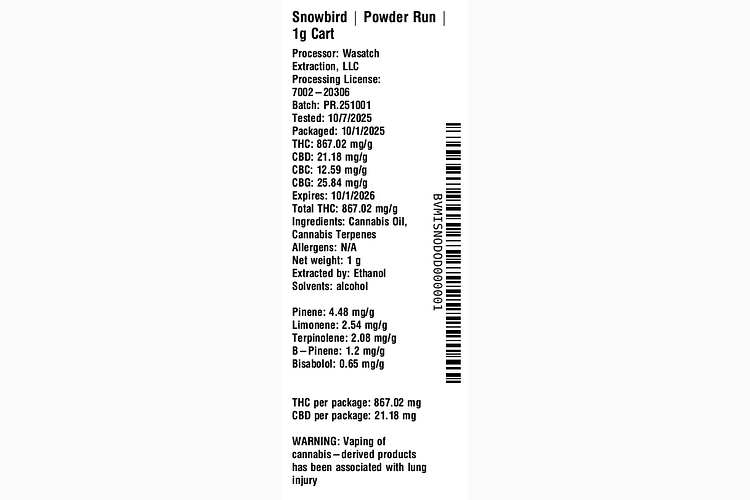 Snowbird | Powder Run | 1g Cart

Processor: Wasatch Extraction, LLC
Processing License: 7002–20306
Batch: PR.251001
Tested: 10/7/2025
Packaged: 10/1/2025
THC: 867.02 mg/g
CBD: 21.18 mg/g
CBC: 12.59 mg/g
CBG: 25.84 mg/g
Expires: 10/1/2026
Total THC: 867.02 mg/g
Ingredients: Cannabis Oil, Cannabis Terpenes
Allergens: N/A
Net weight: 1 g
Extracted by: Ethanol
Solvents: alcohol

Pinene: 4.48 mg/g
Limonene: 2.54 mg/g
Terpinolene: 2.08 mg/g
B–Pinene: 1.2 mg/g
Bisabolol: 0.65 mg/g

THC per package: 867.02 mg
CBD per package: 21.18 mg

WARNING: Vaping of cannabis–derived products has been associated with lung injury

BVMISNODOD000001